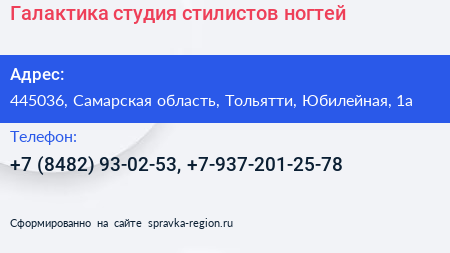 Галактика студия стилистов ногтей

Адрес:

445036, Самарская область, Тольятти, Юбилейная, 1а

Телефон:

+7 (8482) 93-02-53, +7-937-201-25-78

Сформированно на сайте spravka-region.ru